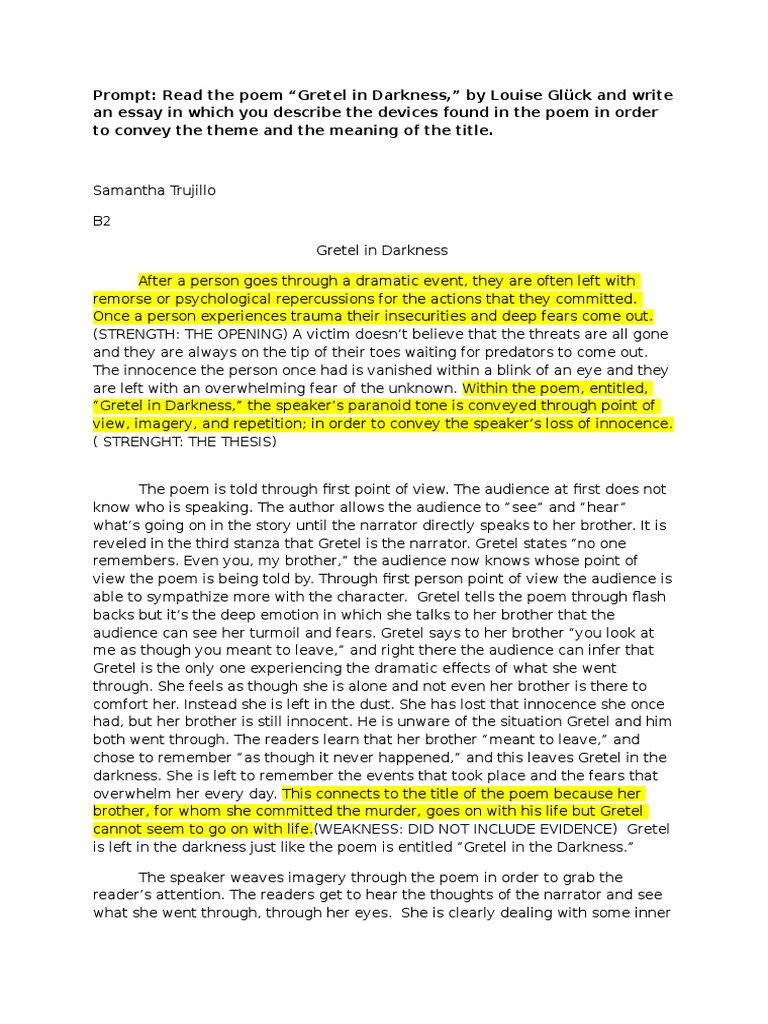 Prompt: Read the poem “Gretel in Darkness,” by Louise Glück and write an essay in which you describe the devices found in the poem in order to convey the theme and the meaning of the title.

Samantha Trujillo

B2

Gretel in Darkness

After a person goes through a dramatic event, they are often left with remorse or psychological repercussions for the actions that they committed. Once a person experiences trauma their insecurities and deep fears come out. (STRENGTH: THE OPENING) A victim doesn’t believe that the threats are all gone and they are always on the tip of their toes waiting for predators to come out. The innocence the person once had is vanished within a blink of an eye and they are left with an overwhelming fear of the unknown. Within the poem, entitled, “Gretel in Darkness,” the speaker’s paranoid tone is conveyed through point of view, imagery, and repetition; in order to convey the speaker’s loss of innocence. ( STRENGHT: THE THESIS)

The poem is told through first point of view. The audience at first does not know who is speaking. The author allows the audience to “see” and “hear” what’s going on in the story until the narrator directly speaks to her brother. It is reveled in the third stanza that Gretel is the narrator. Gretel states “no one remembers. Even you, my brother,” the audience now knows whose point of view the poem is being told by. Through first person point of view the audience is able to sympathize more with the character. Gretel tells the poem through flash backs but it’s the deep emotion in which she talks to her brother that the audience can see her turmoil and fears. Gretel says to her brother “you look at me as though you meant to leave,” and right there the audience can infer that Gretel is the only one experiencing the dramatic effects of what she went through. She feels as though she is alone and not even her brother is there to comfort her. Instead she is left in the dust. She has lost that innocence she once had, but her brother is still innocent. He is unware of the situation Gretel and him both went through. The readers learn that her brother “meant to leave,” and chose to remember “as though it never happened,” and this leaves Gretel in the darkness. She is left to remember the events that took place and the fears that overwhelm her every day. This connects to the title of the poem because her brother, for whom she committed the murder, goes on with his life but Gretel cannot seem to go on with life.(WEAKNESS: DID NOT INCLUDE EVIDENCE) Gretel is left in the darkness just like the poem is entitled “Gretel in the Darkness.”

The speaker weaves imagery through the poem in order to grab the reader’s attention. The readers get to hear the thoughts of the narrator and see what she went through, through her eyes. She is clearly dealing with some inner